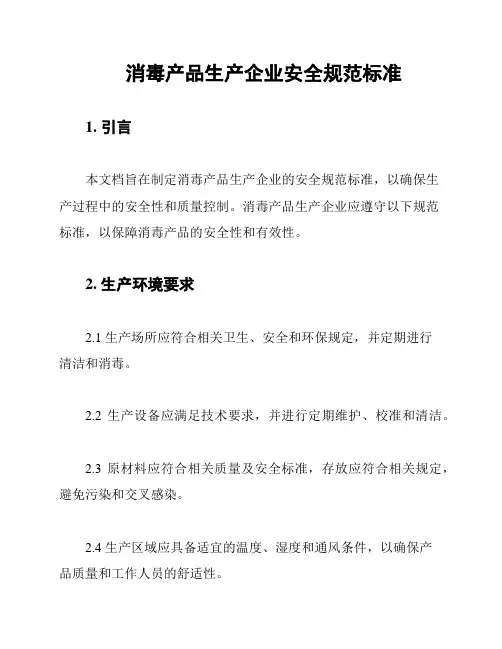 消毒产品生产企业安全规范标准

1. 引言

本文档旨在制定消毒产品生产企业的安全规范标准，以确保生产过程中的安全性和质量控制。消毒产品生产企业应遵守以下规范标准，以保障消毒产品的安全性和有效性。

2. 生产环境要求

2.1 生产场所应符合相关卫生、安全和环保规定，并定期进行清洁和消毒。

2.2 生产设备应满足技术要求，并进行定期维护、校准和清洁。

2.3 原材料应符合相关质量及安全标准，存放应符合相关规定，避免污染和交叉感染。

2.4 生产区域应具备适宜的温度、湿度和通风条件，以确保产品质量和工作人员的舒适性。